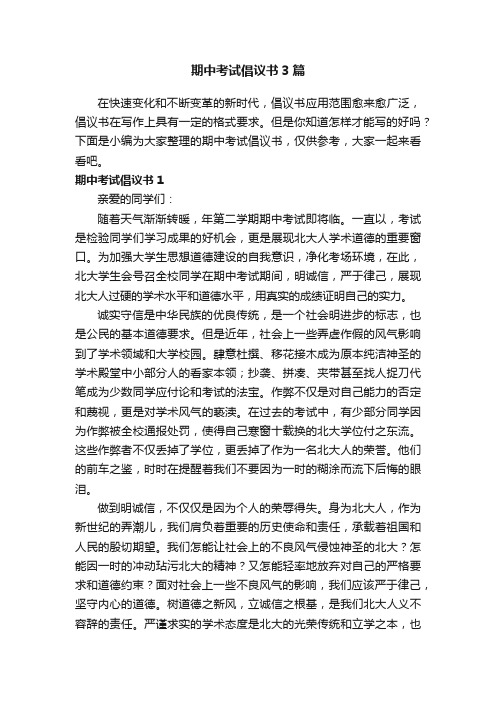 期中考试倡议书3篇

在快速变化和不断变革的新时代，倡议书应用范围愈来愈广泛，倡议书在写作上具有一定的格式要求。但是你知道怎样才能写的好吗？下面是小编为大家整理的期中考试倡议书，仅供参考，大家一起来看看吧。

期中考试倡议书1

亲爱的同学们：

随着天气渐渐转暖，年第二学期期中考试即将临。一直以，考试是检验同学们学习成果的好机会，更是展现北大人学术道德的重要窗口。为加强大学生思想道德建设的自我意识，净化考场环境，在此，北大学生会号召全校同学在期中考试期间，明诚信，严于律己，展现北大人过硬的学术水平和道德水平，用真实的成绩证明自己的实力。

诚实守信是中华民族的优良传统，是一个社会明进步的标志，也是公民的基本道德要求。但是近年，社会上一些弄虚作假的风气影响到了学术领域和大学校园。肆意杜撰、移花接木成为原本纯洁神圣的学术殿堂中小部分人的看家本领；抄袭、拼凑、夹带甚至找人捉刀代笔成为少数同学应付论和考试的法宝。作弊不仅是对自己能力的否定和蔑视，更是对学术风气的亵渎。在过去的考试中，有少部分同学因为作弊被全校通报处罚，使得自己寒窗十载换的北大学位付之东流。这些作弊者不仅丢掉了学位，更丢掉了作为一名北大人的荣誉。他们的前车之鉴，时时在提醒着我们不要因为一时的糊涂而流下后悔的眼泪。

做到明诚信，不仅仅是因为个人的荣辱得失。身为北大人，作为新世纪的弄潮儿，我们肩负着重要的历史使命和责任，承载着祖国和人民的殷切期望。我们怎能让社会上的不良风气侵蚀神圣的北大？怎能因一时的冲动玷污北大的精神？又怎能轻率地放弃对自己的严格要求和道德约束？面对社会上一些不良风气的影响，我们应该严于律己，坚守内心的道德。树道德之新风，立诚信之根基，是我们北大人义不容辞的责任。严谨求实的学术态度是北大的光荣传统和立学之本，也